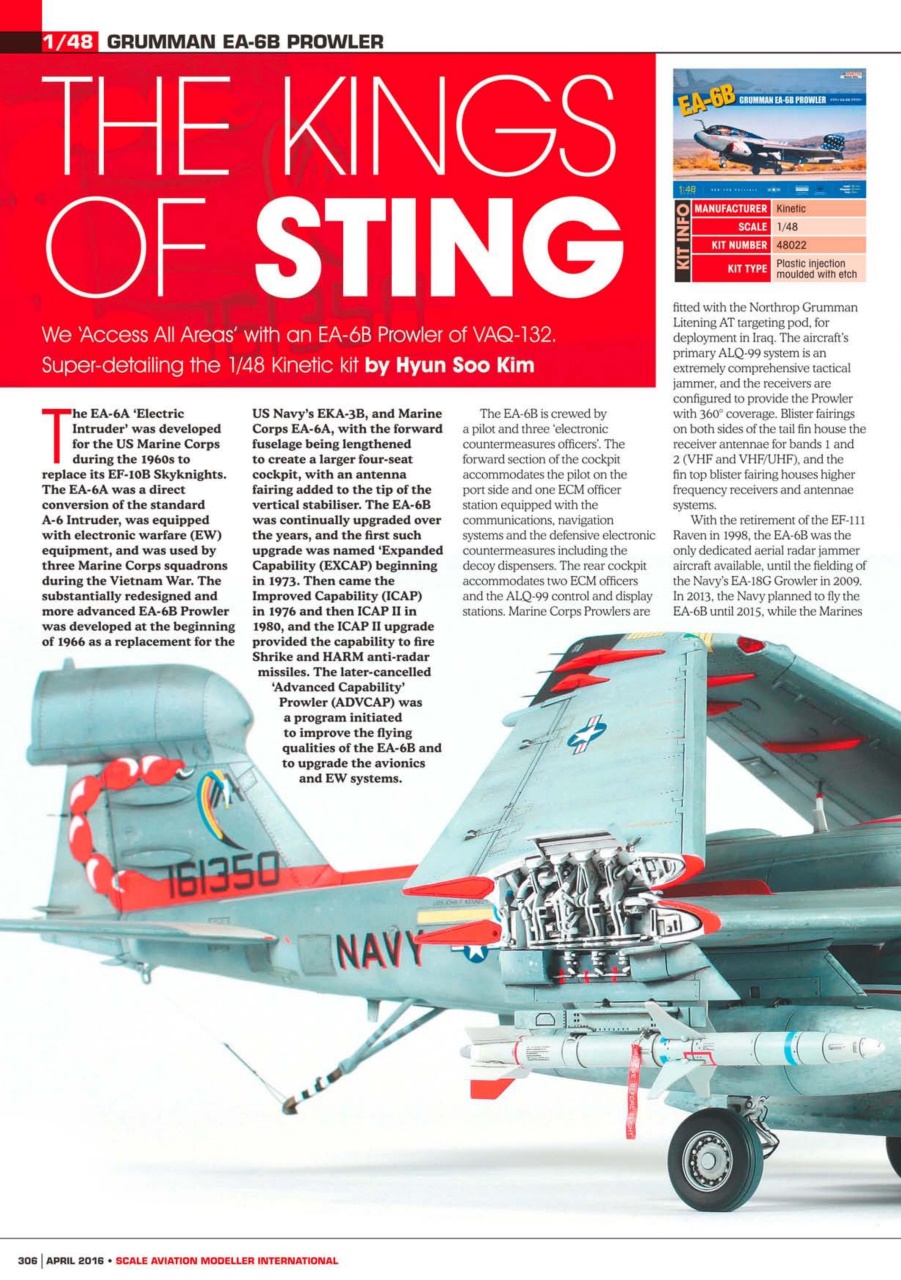 1/48 GRUMMAN EA-6B PROWLER

THE KINGS OF STING

We 'Access All Areas' with an EA-6B Prowler of VAQ-132. Super-detailing the 1/48 Kinetic kit by Hyun Soo Kim

EA-6B GRUMMAN EA-6B PROWLER

1:48

KIT INFO

| MANUFACTURER | Kinetic |
|---|---|
| SCALE | 1/48 |
| KIT NUMBER | 48022 |
| KIT TYPE | Plastic injection moulded with etch |

The EA-6A 'Electric Intruder' was developed for the US Marine Corps during the 1960s to replace its EF-10B Skyknights. The EA-6A was a direct conversion of the standard A-6 Intruder, was equipped with electronic warfare (EW) equipment, and was used by three Marine Corps squadrons during the Vietnam War. The substantially redesigned and more advanced EA-6B Prowler was developed at the beginning of 1966 as a replacement for the US Navy's EKA-3B, and Marine Corps EA-6A, with the forward fuselage being lengthened to create a larger four-seat cockpit, with an antenna fairing added to the tip of the vertical stabiliser. The EA-6B was continually upgraded over the years, and the first such upgrade was named 'Expanded Capability (EXCAP) beginning in 1973. Then came the Improved Capability (ICAP) in 1976 and then ICAP II in 1980, and the ICAP II upgrade provided the capability to fire Shrike and HARM anti-radar missiles. The later-cancelled 'Advanced Capability' Prowler (ADVCAP) was a program initiated to improve the flying qualities of the EA-6B and to upgrade the avionics and EW systems.

The EA-6B is crewed by a pilot and three 'electronic countermeasures officers'. The forward section of the cockpit accommodates the pilot on the port side and one ECM officer station equipped with the communications, navigation systems and the defensive electronic countermeasures including the decoy dispensers. The rear cockpit accommodates two ECM officers and the ALQ-99 control and display stations. Marine Corps Prowlers are fitted with the Northrop Grumman Litening AT targeting pod, for deployment in Iraq. The aircraft's primary ALQ-99 system is an extremely comprehensive tactical jammer, and the receivers are configured to provide the Prowler with 360° coverage. Blister fairings on both sides of the tail fin house the receiver antennae for bands 1 and 2 (VHF and VHF/UHF), and the fin top blister fairing houses higher frequency receivers and antennae systems.

With the retirement of the EF-111 Raven in 1998, the EA-6B was the only dedicated aerial radar jammer aircraft available, until the fielding of the Navy's EA-18G Growler in 2009. In 2013, the Navy planned to fly the EA-6B until 2015, while the Marines

161350

NAVY

306 | APRIL 2016 • SCALE AVIATION MODELLER INTERNATIONAL